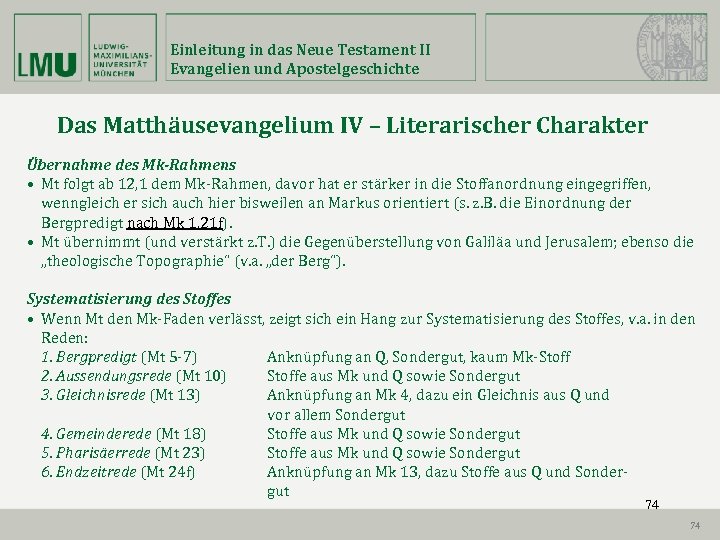 LMU LUDWIG-MAXIMILIANS-UNIVERSITÄT MÜNCHEN

Einleitung in das Neue Testament II
Evangelien und Apostelgeschichte

Das Matthäusevangelium IV – Literarischer Charakter

Übernahme des Mk-Rahmens
• Mt folgt ab 12,1 dem Mk-Rahmen, davor hat er stärker in die Stoffanordnung eingegriffen, wenngleich er sich auch hier bisweilen an Markus orientiert (s. z.B. die Einordnung der Bergpredigt nach Mk 1,21f).
• Mt übernimmt (und verstärkt z.T.) die Gegenüberstellung von Galiläa und Jerusalem; ebenso die „theologische Topographie" (v.a. „der Berg").

Systematisierung des Stoffes
• Wenn Mt den Mk-Faden verlässt, zeigt sich ein Hang zur Systematisierung des Stoffes, v.a. in den Reden:

| | |
|---|---|
| 1. Bergpredigt (Mt 5-7) | Anknüpfung an Q, Sondergut, kaum Mk-Stoff |
| 2. Aussendungsrede (Mt 10) | Stoffe aus Mk und Q sowie Sondergut |
| 3. Gleichnisrede (Mt 13) | Anknüpfung an Mk 4, dazu ein Gleichnis aus Q und vor allem Sondergut |
| 4. Gemeinderede (Mt 18) | Stoffe aus Mk und Q sowie Sondergut |
| 5. Pharisäerrede (Mt 23) | Stoffe aus Mk und Q sowie Sondergut |
| 6. Endzeitrede (Mt 24f) | Anknüpfung an Mk 13, dazu Stoffe aus Q und Sondergut |

74

74